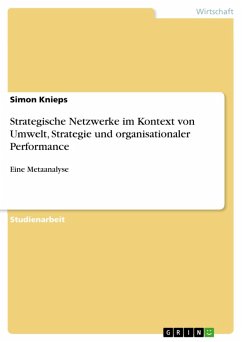 Wirtschaft

Simon Knieps

Strategische Netzwerke im Kontext von Umwelt, Strategie und organisationaler Performance

Eine Metaanalyse

Studienarbeit

GRIN